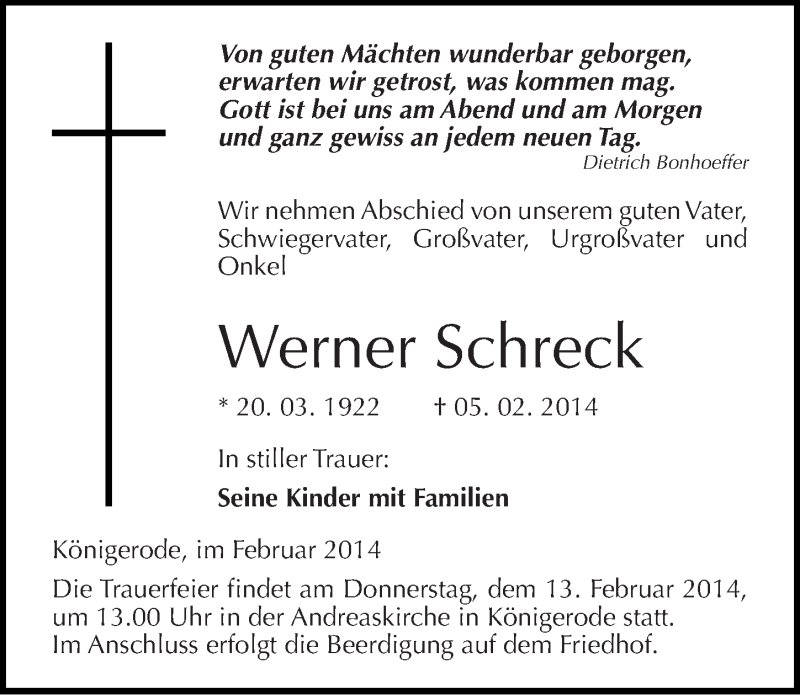 Von guten Mächten wunderbar geborgen,
erwarten wir getrost, was kommen mag.
Gott ist bei uns am Abend und am Morgen
und ganz gewiss an jedem neuen Tag.
Dietrich Bonhoeffer

Wir nehmen Abschied von unserem guten Vater, Schwiegervater, Großvater, Urgroßvater und Onkel

Werner Schreck

* 20. 03. 1922 † 05. 02. 2014

In stiller Trauer:

Seine Kinder mit Familien

Königerode, im Februar 2014

Die Trauerfeier findet am Donnerstag, dem 13. Februar 2014, um 13.00 Uhr in der Andreaskirche in Königerode statt. Im Anschluss erfolgt die Beerdigung auf dem Friedhof.